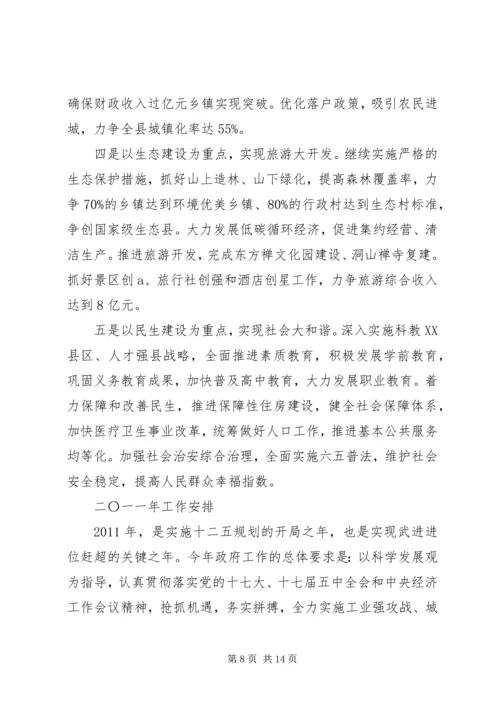 确保财政收入过亿元乡镇实现突破。优化落户政策，吸引农民进城，力争全县城镇化率达55%。

四是以生态建设为重点，实现旅游大开发。继续实施严格的生态保护措施，抓好山上造林、山下绿化，提高森林覆盖率，力争70%的乡镇达到环境优美乡镇、80%的行政村达到生态村标准，争创国家级生态县。大力发展低碳循环经济，促进集约经营、清洁生产。推进旅游开发，完成东方禅文化园建设、洞山禅寺复建。抓好景区创a、旅行社创强和酒店创星工作，力争旅游综合收入达到8亿元。

五是以民生建设为重点，实现社会大和谐。深入实施科教XX县区、人才强县战略，全面推进素质教育，积极发展学前教育，巩固义务教育成果，加快普及高中教育，大力发展职业教育。着力保障和改善民生，推进保障性住房建设，健全社会保障体系，加快医疗卫生事业改革，统筹做好人口工作，推进基本公共服务均等化。加强社会治安综合治理，全面实施六五普法，维护社会安全稳定，提高人民群众幸福指数。

二〇一一年工作安排

2011年，是实施十二五规划的开局之年，也是实现武进进位赶超的关键之年。今年政府工作的总体要求是：以科学发展观为指导，认真贯彻落实党的十七大、十七届五中全会和中央经济工作会议精神，抢抓机遇，务实拼搏，全力实施工业强攻战、城

第8页 共14页